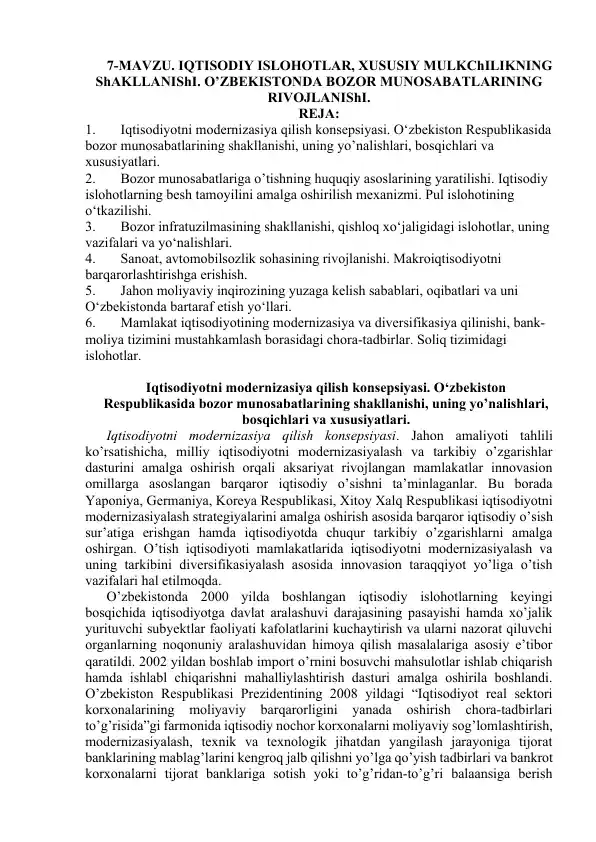 7-MAVZU. IQTISODIY ISLOHOTLAR, XUSUSIY MULKChILIKNING ShAKLLANIShI. O’ZBEKISTONDA BOZOR MUNOSABATLARINING RIVOJLANIShI.
REJA:

1. Iqtisodiyotni modernizasiya qilish konsepsiyasi. O‘zbekiston Respublikasida bozor munosabatlarining shakllanishi, uning yo’nalishlari, bosqichlari va xususiyatlari.
2. Bozor munosabatlariga o’tishning huquqiy asoslarining yaratilishi. Iqtisodiy islohotlarning besh tamoyilini amalga oshirilish mexanizmi. Pul islohotining o‘tkazilishi.
3. Bozor infratuzilmasining shakllanishi, qishloq xo‘jaligidagi islohotlar, uning vazifalari va yo‘nalishlari.
4. Sanoat, avtomobilsozlik sohasining rivojlanishi. Makroiqtisodiyotni barqarorlashtirishga erishish.
5. Jahon moliyaviy inqirozining yuzaga kelish sabablari, oqibatlari va uni O‘zbekistonda bartaraf etish yo‘llari.
6. Mamlakat iqtisodiyotining modernizasiya va diversifikasiya qilinishi, bank-moliya tizimini mustahkamlash borasidagi chora-tadbirlar. Soliq tizimidagi islohotlar.

Iqtisodiyotni modernizasiya qilish konsepsiyasi. O‘zbekiston Respublikasida bozor munosabatlarining shakllanishi, uning yo’nalishlari, bosqichlari va xususiyatlari.

Iqtisodiyotni modernizasiya qilish konsepsiyasi. Jahon amaliyoti tahlili ko’rsatishicha, milliy iqtisodiyotni modernizasiyalash va tarkibiy o’zgarishlar dasturini amalga oshirish orqali aksariyat rivojlangan mamlakatlar innovasion omillarga asoslangan barqaror iqtisodiy o’sishni ta’minlaganlar. Bu borada Yaponiya, Germaniya, Koreya Respublikasi, Xitoy Xalq Respublikasi iqtisodiyotni modernizasiyalash strategiyalarini amalga oshirish asosida barqaror iqtisodiy o’sish sur’atiga erishgan hamda iqtisodiyotda chuqur tarkibiy o’zgarishlarni amalga oshirgan. O’tish iqtisodiyoti mamlakatlarida iqtisodiyotni modernizasiyalash va uning tarkibini diversifikasiyalash asosida innovasion taraqqiyot yo’liga o’tish vazifalari hal etilmoqda.

O’zbekistonda 2000 yilda boshlangan iqtisodiy islohotlarning keyingi bosqichida iqtisodiyotga davlat aralashuvi darajasining pasayishi hamda xo’jalik yurituvchi subyektlar faoliyati kafolatlarini kuchaytirish va ularni nazorat qiluvchi organlarning noqonuniy aralashuvidan himoya qilish masalalariga asosiy e’tibor qaratildi. 2002 yildan boshlab import o’rnini bosuvchi mahsulotlar ishlab chiqarish hamda ishlabl chiqarishni mahalliylashtirish dasturi amalga oshirila boshlandi. O’zbekiston Respublikasi Prezidentining 2008 yildagi “Iqtisodiyot real sektori korxonalarining moliyaviy barqarorligini yanada oshirish chora-tadbirlari to’g’risida”gi farmonida iqtisodiy nochor korxonalarni moliyaviy sog’lomlashtirish, modernizasiyalash, texnik va texnologik jihatdan yangilash jarayoniga tijorat banklarining mablag’larini kengroq jalb qilishni yo’lga qo’yish tadbirlari va bankrot korxonalarni tijorat banklariga sotish yoki to’g’ridan-to’g’ri balaansiga berish